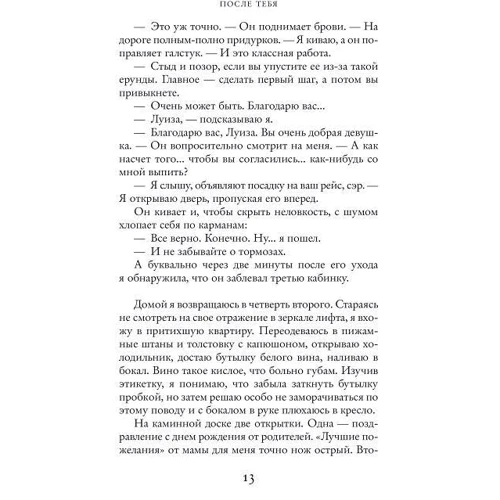 ПОСЛЕ ТЕБЯ

— Это уж точно. — Он поднимает брови. — На дороге полным-полно придурков. — Я киваю, а он поправляет галстук. — И это классная работа.

— Стыд и позор, если вы упустите ее из-за такой ерунды. Главное — сделать первый шаг, а потом вы привыкнете.

— Очень может быть. Благодарю вас...

— Луиза, — подсказываю я.

— Благодарю вас, Луиза. Вы очень добрая девушка. — Он вопросительно смотрит на меня. — А как насчет того... чтобы вы согласились... как-нибудь со мной выпить?

— Я слышу, объявляют посадку на ваш рейс, сэр. — Я открываю дверь, пропуская его вперед.

Он кивает и, чтобы скрыть неловкость, с шумом хлопает себя по карманам:

— Все верно. Конечно. Ну... я пошел.

— И не забывайте о тормозах.

А буквально через две минуты после его ухода я обнаружила, что он заблевал третью кабинку.

Домой я возвращаюсь в четверть второго. Стараясь не смотреть на свое отражение в зеркале лифта, я вхожу в притихшую квартиру. Переодеваюсь в пижамные штаны и толстовку с капюшоном, открываю холодильник, достаю бутылку белого вина, наливаю в бокал. Вино такое кислое, что больно губам. Изучив этикетку, я понимаю, что забыла заткнуть бутылку пробкой, но затем решаю особо не заморачиваться по этому поводу и с бокалом в руке плюхаюсь в кресло.

На каминной доске две открытки. Одна — поздравление с днем рождения от родителей. «Лучшие пожелания» от мамы для меня точно нож острый. Вто-

13